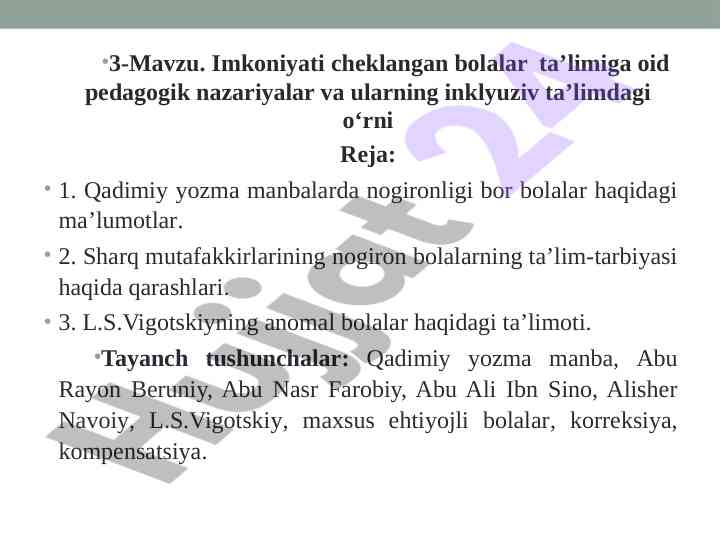 •3-Mavzu. Imkoniyati cheklangan bolalar ta’limiga oid pedagogik nazariyalar va ularning inklyuziv ta’limdagi o‘rni

Reja:

• 1. Qadimiy yozma manbalarda nogironligi bor bolalar haqidagi ma’lumotlar.

• 2. Sharq mutafakkirlarining nogiron bolalarning ta’lim-tarbiyasi haqida qarashlari.

• 3. L.S.Vigotskiyning anomal bolalar haqidagi ta’limoti.

•Tayanch tushunchalar: Qadimiy yozma manba, Abu Rayon Beruniy, Abu Nasr Farobiy, Abu Ali Ibn Sino, Alisher Navoiy, L.S.Vigotskiy, maxsus ehtiyojli bolalar, korreksiya, kompensatsiya.

Hujjat 24